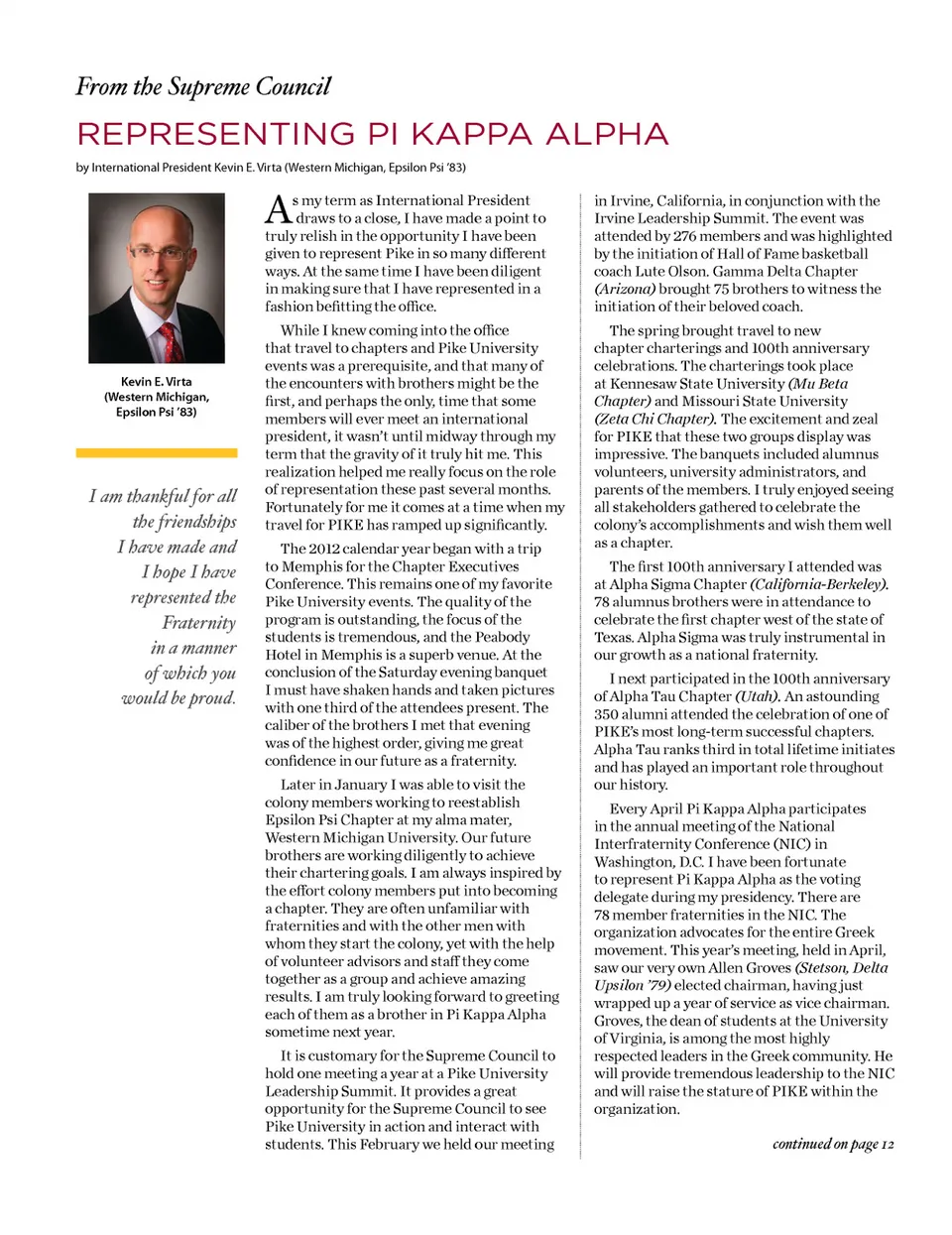 From the Supreme Council

REPRESENTING PI KAPPA ALPHA

by International President Kevin E. Virta (Western Michigan, Epsilon Psi '83)

Kevin E. Virta (Western Michigan, Epsilon Psi '83)

I am thankful for all the friendships I have made and I hope I have represented the Fraternity in a manner of which you would be proud.

As my term as International President draws to a close, I have made a point to truly relish in the opportunity I have been given to represent Pike in so many different ways. At the same time I have been diligent in making sure that I have represented in a fashion befitting the office.

While I knew coming into the office that travel to chapters and Pike University events was a prerequisite, and that many of the encounters with brothers might be the first, and perhaps the only, time that some members will ever meet an international president, it wasn't until midway through my term that the gravity of it truly hit me. This realization helped me really focus on the role of representation these past several months. Fortunately for me it comes at a time when my travel for PIKE has ramped up significantly.

The 2012 calendar year began with a trip to Memphis for the Chapter Executives Conference. This remains one of my favorite Pike University events. The quality of the program is outstanding, the focus of the students is tremendous, and the Peabody Hotel in Memphis is a superb venue. At the conclusion of the Saturday evening banquet I must have shaken hands and taken pictures with one third of the attendees present. The caliber of the brothers I met that evening was of the highest order, giving me great confidence in our future as a fraternity.

Later in January I was able to visit the colony members working to reestablish Epsilon Psi Chapter at my alma mater, Western Michigan University. Our future brothers are working diligently to achieve their chartering goals. I am always inspired by the effort colony members put into becoming a chapter. They are often unfamiliar with fraternities and with the other men with whom they start the colony, yet with the help of volunteer advisors and staff they come together as a group and achieve amazing results. I am truly looking forward to greeting each of them as a brother in Pi Kappa Alpha sometime next year.

It is customary for the Supreme Council to hold one meeting a year at a Pike University Leadership Summit. It provides a great opportunity for the Supreme Council to see Pike University in action and interact with students. This February we held our meeting in Irvine, California, in conjunction with the Irvine Leadership Summit. The event was attended by 276 members and was highlighted by the initiation of Hall of Fame basketball coach Lute Olson. Gamma Delta Chapter (Arizona) brought 75 brothers to witness the initiation of their beloved coach.

The spring brought travel to new chapter charterings and 100th anniversary celebrations. The charterings took place at Kennesaw State University (Mu Beta Chapter) and Missouri State University (Zeta Chi Chapter). The excitement and zeal for PIKE that these two groups display was impressive. The banquets included alumnus volunteers, university administrators, and parents of the members. I truly enjoyed seeing all stakeholders gathered to celebrate the colony's accomplishments and wish them well as a chapter.

The first 100th anniversary I attended was at Alpha Sigma Chapter (California-Berkeley). 78 alumnus brothers were in attendance to celebrate the first chapter west of the state of Texas. Alpha Sigma was truly instrumental in our growth as a national fraternity.

I next participated in the 100th anniversary of Alpha Tau Chapter (Utah). An astounding 350 alumni attended the celebration of one of PIKE's most long-term successful chapters. Alpha Tau ranks third in total lifetime initiates and has played an important role throughout our history.

Every April Pi Kappa Alpha participates in the annual meeting of the National Interfraternity Conference (NIC) in Washington, D.C. I have been fortunate to represent Pi Kappa Alpha as the voting delegate during my presidency. There are 78 member fraternities in the NIC. The organization advocates for the entire Greek movement. This year's meeting, held in April, saw our very own Allen Groves (Stetson, Delta Upsilon '79) elected chairman, having just wrapped up a year of service as vice chairman. Groves, the dean of students at the University of Virginia, is among the most highly respected leaders in the Greek community. He will provide tremendous leadership to the NIC and will raise the stature of PIKE within the organization.

continued on page 12